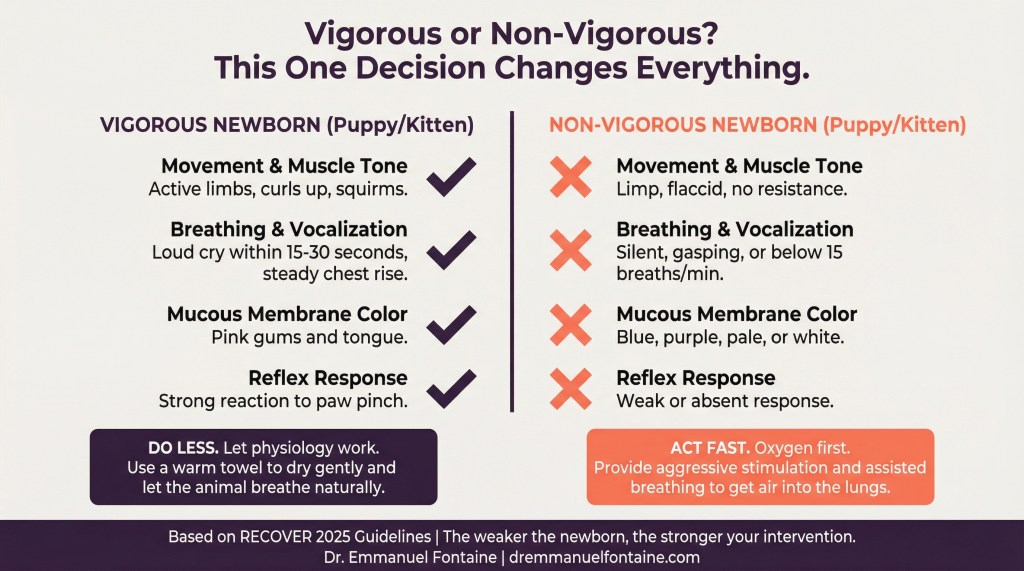 Vigorous or Non-Vigorous?
This One Decision Changes Everything.

VIGOROUS NEWBORN (Puppy/Kitten)

Movement & Muscle Tone
Active limbs, curls up, squirms.

Breathing & Vocalization
Loud cry within 15-30 seconds, steady chest rise.

Mucous Membrane Color
Pink gums and tongue.

Reflex Response
Strong reaction to paw pinch.

DO LESS. Let physiology work. Use a warm towel to dry gently and let the animal breathe naturally.

NON-VIGOROUS NEWBORN (Puppy/Kitten)

Movement & Muscle Tone
Limp, flaccid, no resistance.

Breathing & Vocalization
Silent, gasping, or below 15 breaths/min.

Mucous Membrane Color
Blue, purple, pale, or white.

Reflex Response
Weak or absent response.

ACT FAST. Oxygen first. Provide aggressive stimulation and assisted breathing to get air into the lungs.

Based on RECOVER 2025 Guidelines | The weaker the newborn, the stronger your intervention.
Dr. Emmanuel Fontaine | dremmanuelfontaine.com